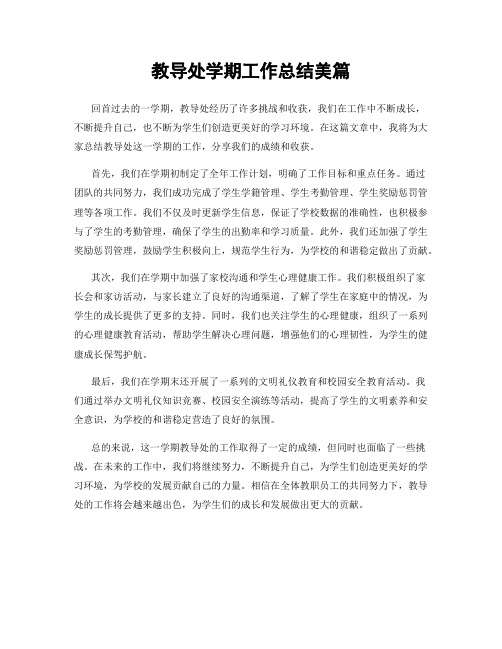 教导处学期工作总结美篇

回首过去的一学期，教导处经历了许多挑战和收获，我们在工作中不断成长，不断提升自己，也不断为学生们创造更美好的学习环境。在这篇文章中，我将为大家总结教导处这一学期的工作，分享我们的成绩和收获。

首先，我们在学期初制定了全年工作计划，明确了工作目标和重点任务。通过团队的共同努力，我们成功完成了学生学籍管理、学生考勤管理、学生奖励惩罚管理等各项工作。我们不仅及时更新学生信息，保证了学校数据的准确性，也积极参与了学生的考勤管理，确保了学生的出勤率和学习质量。此外，我们还加强了学生奖励惩罚管理，鼓励学生积极向上，规范学生行为，为学校的和谐稳定做出了贡献。

其次，我们在学期中加强了家校沟通和学生心理健康工作。我们积极组织了家长会和家访活动，与家长建立了良好的沟通渠道，了解了学生在家庭中的情况，为学生的成长提供了更多的支持。同时，我们也关注学生的心理健康，组织了一系列的心理健康教育活动，帮助学生解决心理问题，增强他们的心理韧性，为学生的健康成长保驾护航。

最后，我们在学期末还开展了一系列的文明礼仪教育和校园安全教育活动。我们通过举办文明礼仪知识竞赛、校园安全演练等活动，提高了学生的文明素养和安全意识，为学校的和谐稳定营造了良好的氛围。

总的来说，这一学期教导处的工作取得了一定的成绩，但同时也面临了一些挑战。在未来的工作中，我们将继续努力，不断提升自己，为学生们创造更美好的学习环境，为学校的发展贡献自己的力量。相信在全体教职员工的共同努力下，教导处的工作将会越来越出色，为学生们的成长和发展做出更大的贡献。